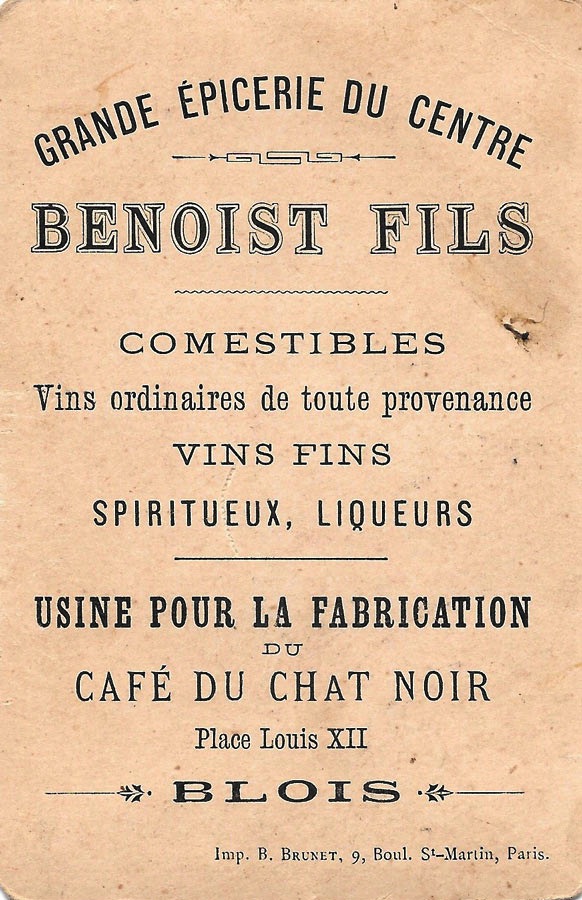 GRANDE ÉPICERIE DU CENTRE

BENOIST FILS

COMESTIBLES

Vins ordinaires de toute provenance

VINS FINS

SPIRITUEUX, LIQUEURS

USINE POUR LA FABRICATION

DU

CAFÉ DU CHAT NOIR

Place Louis XII

BLOIS

Imp. B. BRUNET, 9, Boul. St-Martin, Paris.